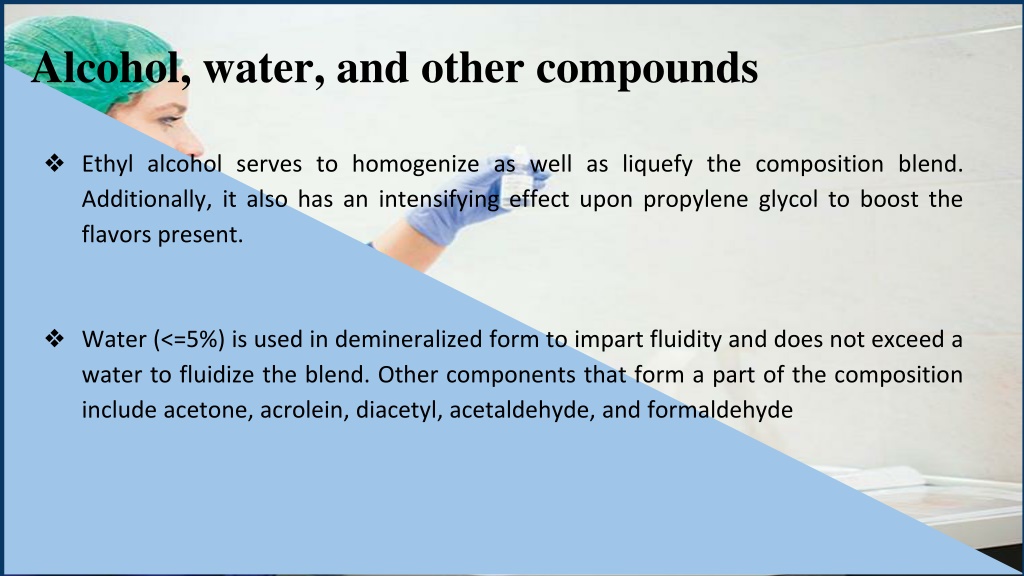 Alcohol, water, and other compounds

❖ Ethyl alcohol serves to homogenize as well as liquefy the composition blend. Additionally, it also has an intensifying effect upon propylene glycol to boost the flavors present.

❖ Water (<=5%) is used in demineralized form to impart fluidity and does not exceed a water to fluidize the blend. Other components that form a part of the composition include acetone, acrolein, diacetyl, acetaldehyde, and formaldehyde